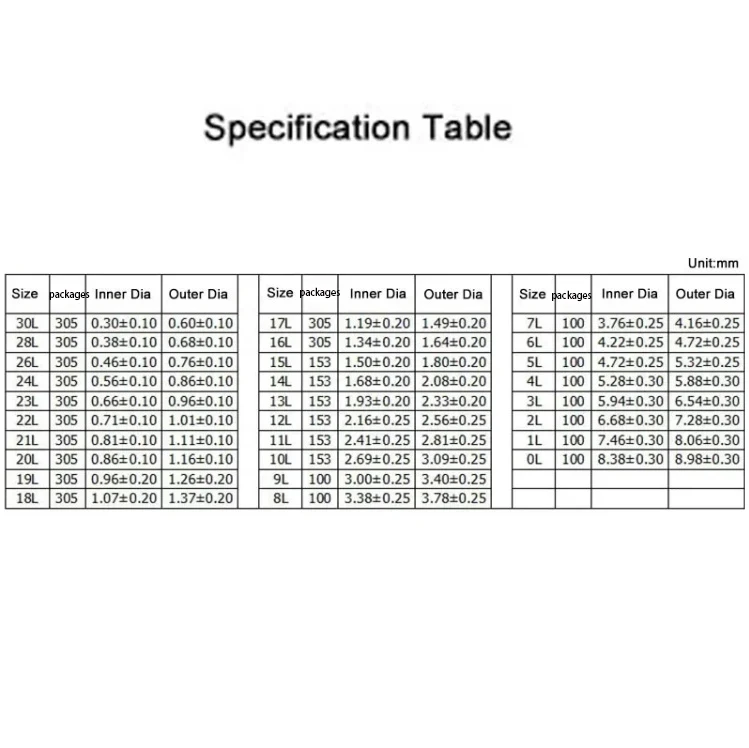 Specification Table

Unit:mm

| Size | packages | Inner Dia | Outer Dia |
|---|---|---|---|
| 30L | 305 | 0.30±0.10 | 0.60±0.10 |
| 28L | 305 | 0.38±0.10 | 0.68±0.10 |
| 26L | 305 | 0.46±0.10 | 0.76±0.10 |
| 24L | 305 | 0.56±0.10 | 0.86±0.10 |
| 23L | 305 | 0.66±0.10 | 0.96±0.10 |
| 22L | 305 | 0.71±0.10 | 1.01±0.10 |
| 21L | 305 | 0.81±0.10 | 1.11±0.10 |
| 20L | 305 | 0.86±0.10 | 1.16±0.10 |
| 19L | 305 | 0.96±0.20 | 1.26±0.20 |
| 18L | 305 | 1.07±0.20 | 1.37±0.20 |

| Size | packages | Inner Dia | Outer Dia |
|---|---|---|---|
| 17L | 305 | 1.19±0.20 | 1.49±0.20 |
| 16L | 305 | 1.34±0.20 | 1.64±0.20 |
| 15L | 153 | 1.50±0.20 | 1.80±0.20 |
| 14L | 153 | 1.68±0.20 | 2.08±0.20 |
| 13L | 153 | 1.93±0.20 | 2.33±0.20 |
| 12L | 153 | 2.16±0.25 | 2.56±0.25 |
| 11L | 153 | 2.41±0.25 | 2.81±0.25 |
| 10L | 153 | 2.69±0.25 | 3.09±0.25 |
| 9L | 100 | 3.00±0.25 | 3.40±0.25 |
| 8L | 100 | 3.38±0.25 | 3.78±0.25 |

| Size | packages | Inner Dia | Outer Dia |
|---|---|---|---|
| 7L | 100 | 3.76±0.25 | 4.16±0.25 |
| 6L | 100 | 4.22±0.25 | 4.72±0.25 |
| 5L | 100 | 4.72±0.25 | 5.32±0.25 |
| 4L | 100 | 5.28±0.30 | 5.88±0.30 |
| 3L | 100 | 5.94±0.30 | 6.54±0.30 |
| 2L | 100 | 6.68±0.30 | 7.28±0.30 |
| 1L | 100 | 7.46±0.30 | 8.06±0.30 |
| 0L | 100 | 8.38±0.30 | 8.98±0.30 |
| | | | |
| | | | |